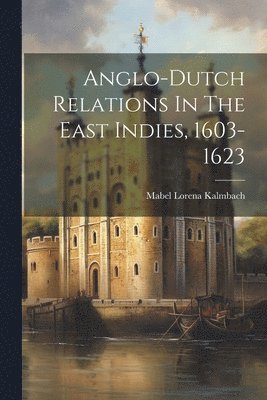 Anglo-Dutch Relations In The East Indies, 1603-1623

Mabel Lorena Kalmbach